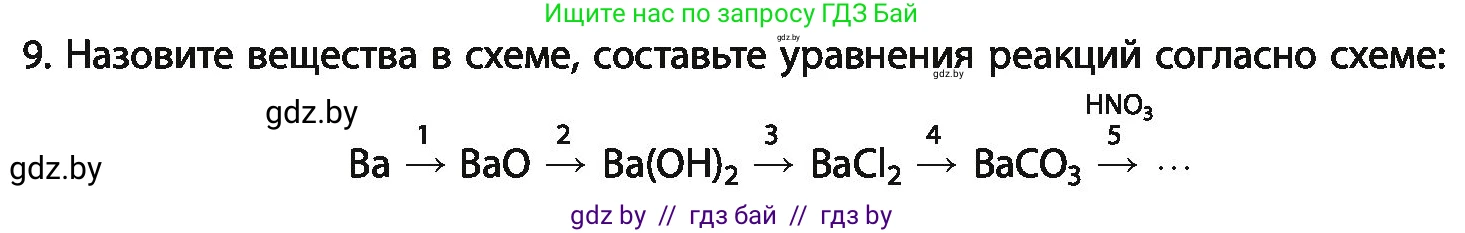 Ищите нас по запросу ГДЗ Бай

gdz.by

9. Назовите вещества в схеме, составьте уравнения реакций согласно схеме:

gdz.by

gdz.by

gdz.by

$Ba \xrightarrow{1} BaO \xrightarrow{2} Ba(OH)_2 \xrightarrow{3} BaCl_2 \xrightarrow{4} BaCO_3 \xrightarrow[5]{HNO_3} \cdots$

gdz by // гдз бай // гдз by